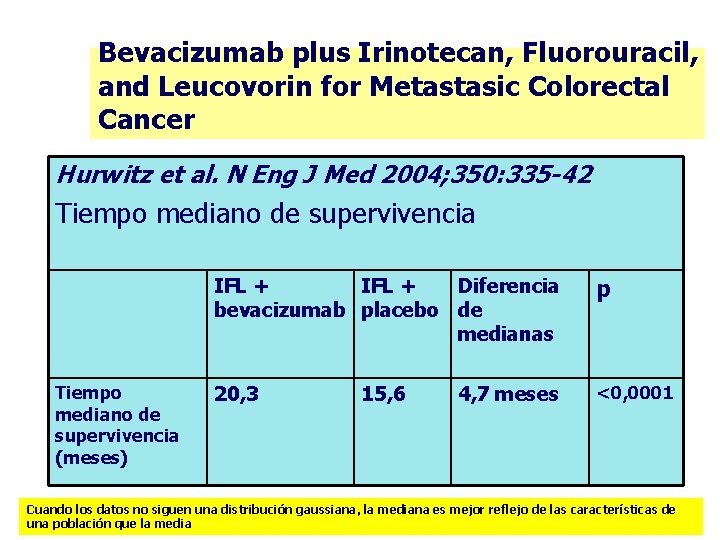 Bevacizumab plus Irinotecan, Fluorouracil, and Leucovorin for Metastasic Colorectal Cancer

Hurwitz et al. N Eng J Med 2004;350:335-42

Tiempo mediano de supervivencia

| | IFL + bevacizumab | IFL + placebo | Diferencia de medianas | p |
|---|---|---|---|---|
| Tiempo mediano de supervivencia (meses) | 20,3 | 15,6 | 4,7 meses | <0,0001 |

Cuando los datos no siguen una distribución gaussiana, la mediana es mejor reflejo de las características de una población que la media